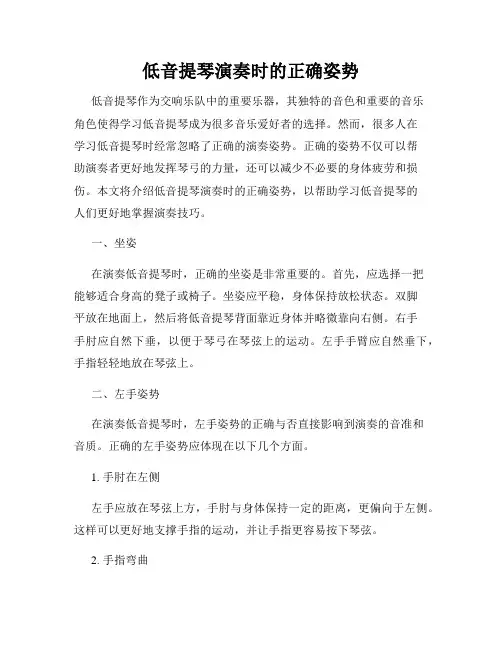 低音提琴演奏时的正确姿势

低音提琴作为交响乐队中的重要乐器，其独特的音色和重要的音乐角色使得学习低音提琴成为很多音乐爱好者的选择。然而，很多人在学习低音提琴时经常忽略了正确的演奏姿势。正确的姿势不仅可以帮助演奏者更好地发挥琴弓的力量，还可以减少不必要的身体疲劳和损伤。本文将介绍低音提琴演奏时的正确姿势，以帮助学习低音提琴的人们更好地掌握演奏技巧。

一、坐姿

在演奏低音提琴时，正确的坐姿是非常重要的。首先，应选择一把能够适合身高的凳子或椅子。坐姿应平稳，身体保持放松状态。双脚平放在地面上，然后将低音提琴背面靠近身体并略微靠向右侧。右手手肘应自然下垂，以便于琴弓在琴弦上的运动。左手手臂应自然垂下，手指轻轻地放在琴弦上。

二、左手姿势

在演奏低音提琴时，左手姿势的正确与否直接影响到演奏的音准和音质。正确的左手姿势应体现在以下几个方面。

1. 手肘在左侧

左手应放在琴弦上方，手肘与身体保持一定的距离，更偏向于左侧。这样可以更好地支撑手指的运动，并让手指更容易按下琴弦。

2. 手指弯曲